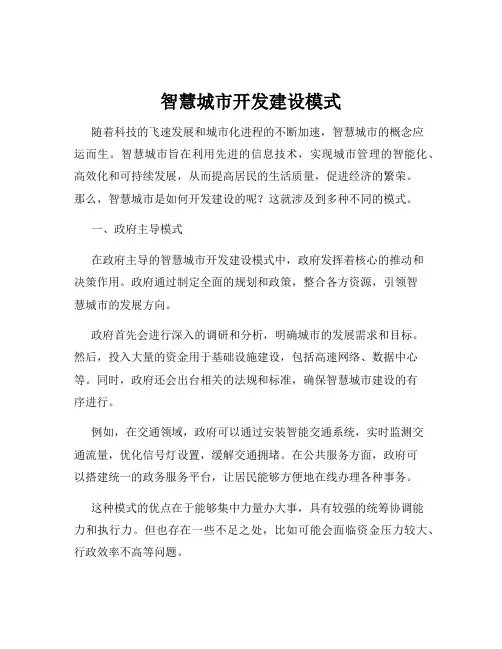 智慧城市开发建设模式

随着科技的飞速发展和城市化进程的不断加速，智慧城市的概念应运而生。智慧城市旨在利用先进的信息技术，实现城市管理的智能化、高效化和可持续发展，从而提高居民的生活质量，促进经济的繁荣。那么，智慧城市是如何开发建设的呢？这就涉及到多种不同的模式。

一、政府主导模式

在政府主导的智慧城市开发建设模式中，政府发挥着核心的推动和决策作用。政府通过制定全面的规划和政策，整合各方资源，引领智慧城市的发展方向。

政府首先会进行深入的调研和分析，明确城市的发展需求和目标。然后，投入大量的资金用于基础设施建设，包括高速网络、数据中心等。同时，政府还会出台相关的法规和标准，确保智慧城市建设的有序进行。

例如，在交通领域，政府可以通过安装智能交通系统，实时监测交通流量，优化信号灯设置，缓解交通拥堵。在公共服务方面，政府可以搭建统一的政务服务平台，让居民能够方便地在线办理各种事务。

这种模式的优点在于能够集中力量办大事，具有较强的统筹协调能力和执行力。但也存在一些不足之处，比如可能会面临资金压力较大、行政效率不高等问题。